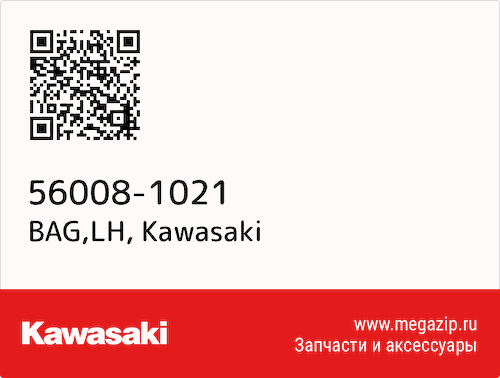 56008-1021
BAG,LH, Kawasaki

Kawasaki

www.megazip.ru
Запчасти и аксессуары